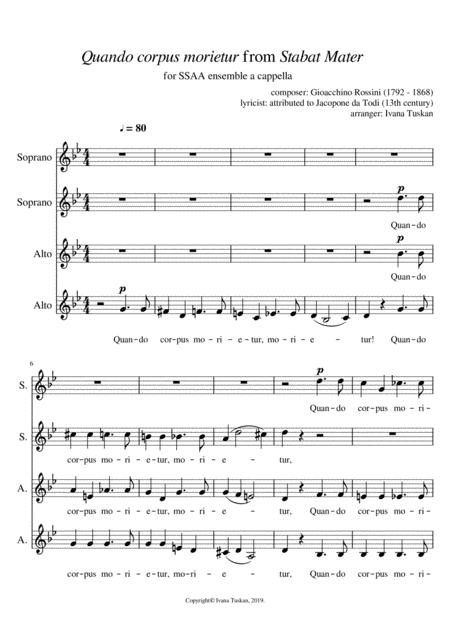 Quando corpus morietur from Stabat Mater

for SSAA ensemble a cappella

composer: Gioacchino Rossini (1792 - 1868)
lyricist: attributed to Jacopone da Todi (13th century)
arranger: Ivana Tuskan

♩ = 80

Soprano

Soprano

p

Quan-do

Alto

p

Quan-do

Alto

p

Quan-do cor-pus mo-ri-e-tur, mo-ri-e - tur! Quan-do

6

S.

p

Quan-do cor-pus mo-ri-

S.

cor-pus mo-ri-e-tur, mo-ri-e - tur,

A.

cor-pus mo-ri-e-tur, mo-ri-e - tur, Quan-do cor-pus mo-ri-

A.

cor-pus mo-ri-e-tur, mo-ri-e - tur, Quan-do cor-pus mo-ri-

Copyright© Ivana Tuskan, 2019.